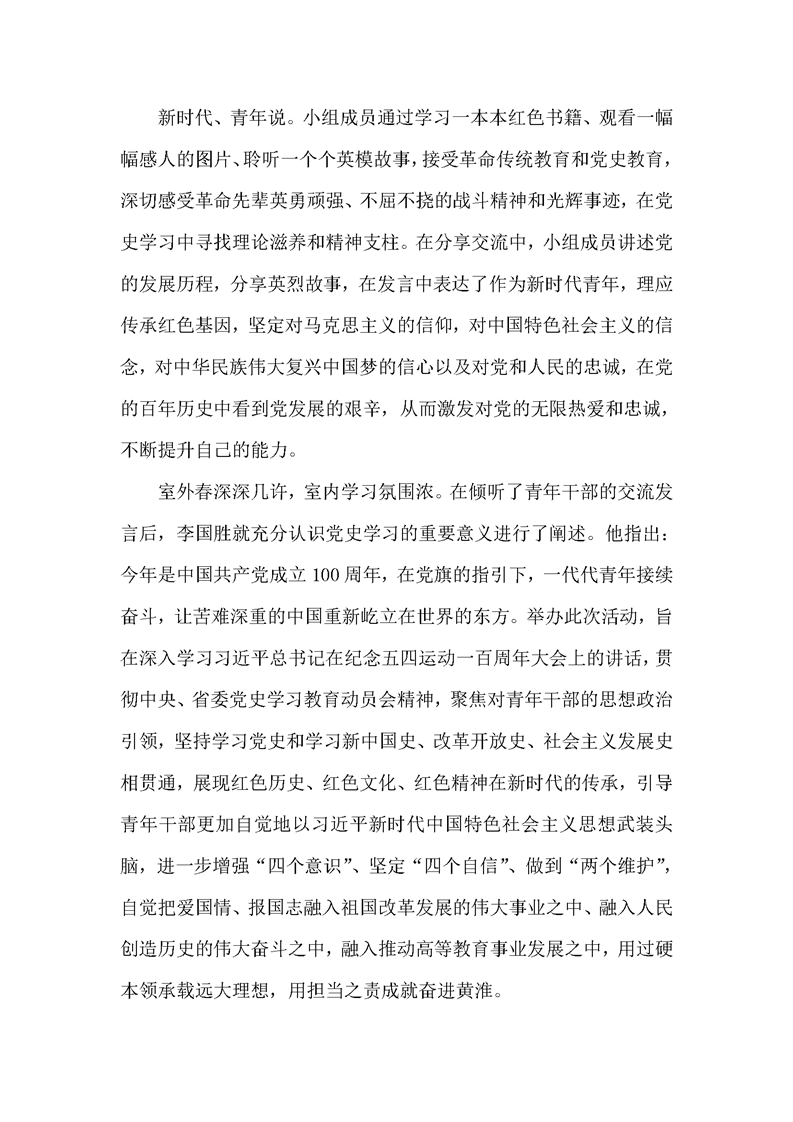 新时代、青年说。小组成员通过学习一本本红色书籍、观看一幅幅感人的图片、聆听一个个英模故事，接受革命传统教育和党史教育，深切感受革命先辈英勇顽强、不屈不挠的战斗精神和光辉事迹，在党史学习中寻找理论滋养和精神支柱。在分享交流中，小组成员讲述党的发展历程，分享英烈故事，在发言中表达了作为新时代青年，理应传承红色基因，坚定对马克思主义的信仰，对中国特色社会主义的信念，对中华民族伟大复兴中国梦的信心以及对党和人民的忠诚，在党的百年历史中看到党发展的艰辛，从而激发对党的无限热爱和忠诚，不断提升自己的能力。

室外春深深几许，室内学习氛围浓。在倾听了青年干部的交流发言后，李国胜就充分认识党史学习的重要意义进行了阐述。他指出：今年是中国共产党成立100周年，在党旗的指引下，一代代青年接续奋斗，让苦难深重的中国重新屹立在世界的东方。举办此次活动，旨在深入学习习近平总书记在纪念五四运动一百周年大会上的讲话，贯彻中央、省委党史学习教育动员会精神，聚焦对青年干部的思想政治引领，坚持学习党史和学习新中国史、改革开放史、社会主义发展史相贯通，展现红色历史、红色文化、红色精神在新时代的传承，引导青年干部更加自觉地以习近平新时代中国特色社会主义思想武装头脑，进一步增强“四个意识”、坚定“四个自信”、做到“两个维护”，自觉把爱国情、报国志融入祖国改革发展的伟大事业之中、融入人民创造历史的伟大奋斗之中，融入推动高等教育事业发展之中，用过硬本领承载远大理想，用担当之责成就奋进黄淮。